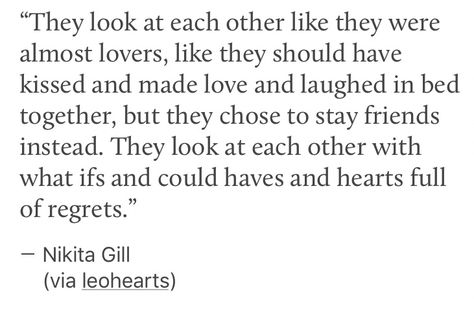 “They look at each other like they were almost lovers, like they should have kissed and made love and laughed in bed together, but they chose to stay friends instead. They look at each other with what ifs and could haves and hearts full of regrets.”

— Nikita Gill
(via leohearts)